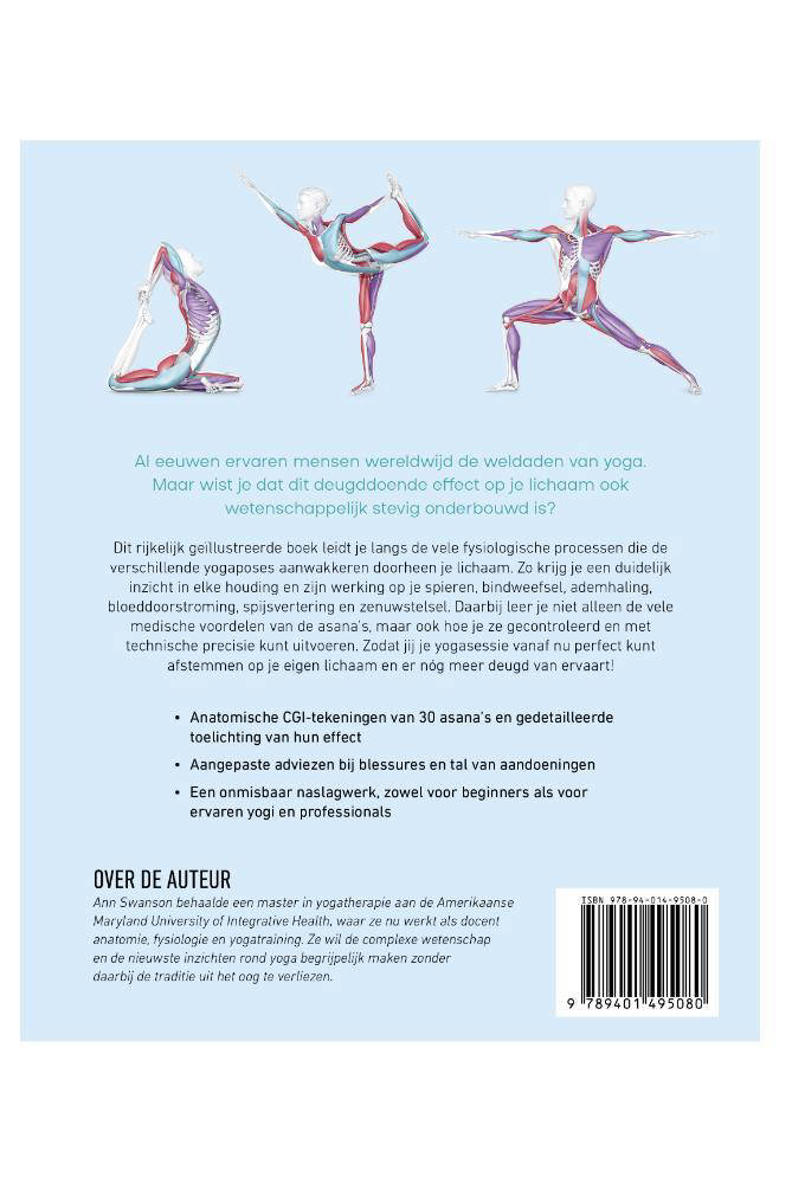 Al eeuwen ervaren mensen wereldwijd de weldaden van yoga. Maar wist je dat dit deugddoende effect op je lichaam ook wetenschappelijk stevig onderbouwd is?

Dit rijkelijk geïllustreerde boek leidt je langs de vele fysiologische processen die de verschillende yogaposes aanwakkeren doorheen je lichaam. Zo krijg je een duidelijk inzicht in elke houding en zijn werking op je spieren, bindweefsel, ademhaling, bloeddoorstroming, spijsvertering en zenuwstelsel. Daarbij leer je niet alleen de vele medische voordelen van de asana's, maar ook hoe je ze gecontroleerd en met technische precisie kunt uitvoeren. Zodat jij je yogasessie vanaf nu perfect kunt afstemmen op je eigen lichaam en er nóg meer deugd van ervaart!

• Anatomische CGI-tekeningen van 30 asana's en gedetailleerde toelichting van hun effect

• Aangepaste adviezen bij blessures en tal van aandoeningen

• Een onmisbaar naslagwerk, zowel voor beginners als voor ervaren yogi en professionals

OVER DE AUTEUR
Ann Swanson behaalde een master in yogatherapie aan de Amerikaanse Maryland University of Integrative Health, waar ze nu werkt als docent anatomie, fysiologie en yogatraining. Ze wil de complexe wetenschap en de nieuwste inzichten rond yoga begrijpelijk maken zonder daarbij de traditie uit het oog te verliezen.

ISBN 978-94-014-9508-0

9 789401 495080